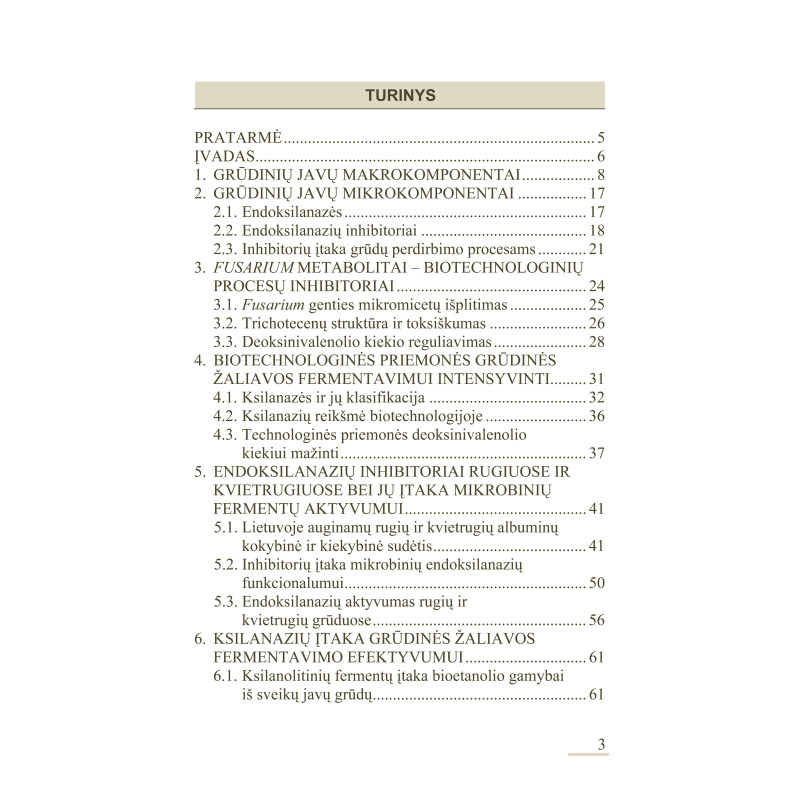 TURINYS

PRATARMĖ 5
ĮVADAS 6
1. GRŪDINIŲ JAVŲ MAKROKOMPONENTAI 8
2. GRŪDINIŲ JAVŲ MIKROKOMPONENTAI 17
2.1. Endoksilanazės 17
2.2. Endoksilanazių inhibitoriai 18
2.3. Inhibitorių įtaka grūdų perdirbimo procesams 21
3. FUSARIUM METABOLITAI – BIOTECHNOLOGINIŲ PROCESŲ INHIBITORIAI 24
3.1. Fusarium genties mikromicetų išplitimas 25
3.2. Trichotecenų struktūra ir toksiškumas 26
3.3. Deoksinivalenolio kiekio reguliavimas 28
4. BIOTECHNOLOGINĖS PRIEMONĖS GRŪDINĖS ŽALIAVOS FERMENTAVIMUI INTENSYVINTI 31
4.1. Ksilanazės ir jų klasifikacija 32
4.2. Ksilanazių reikšmė biotechnologijoje 36
4.3. Technologinės priemonės deoksinivalenolio kiekiui mažinti 37
5. ENDOKSILANAZIŲ INHIBITORIAI RUGIUOSE IR KVIETRUGIUOSE BEI JŲ ĮTAKA MIKROBINIŲ FERMENTŲ AKTYVUMUI 41
5.1. Lietuvoje auginamų rugių ir kvietrugių albuminų kokybinė ir kiekybinė sudėtis 41
5.2. Inhibitorių įtaka mikrobinių endoksilanazių funkcionalumui 50
5.3. Endoksilanazių aktyvumas rugių ir kvietrugių grūduose 56
6. KSILANAZIŲ ĮTAKA GRŪDINĖS ŽALIAVOS FERMENTAVIMO EFEKTYVUMUI 61
6.1. Ksilanolitinių fermentų įtaka bioetanolio gamybai iš sveikų javų grūdų 61

3